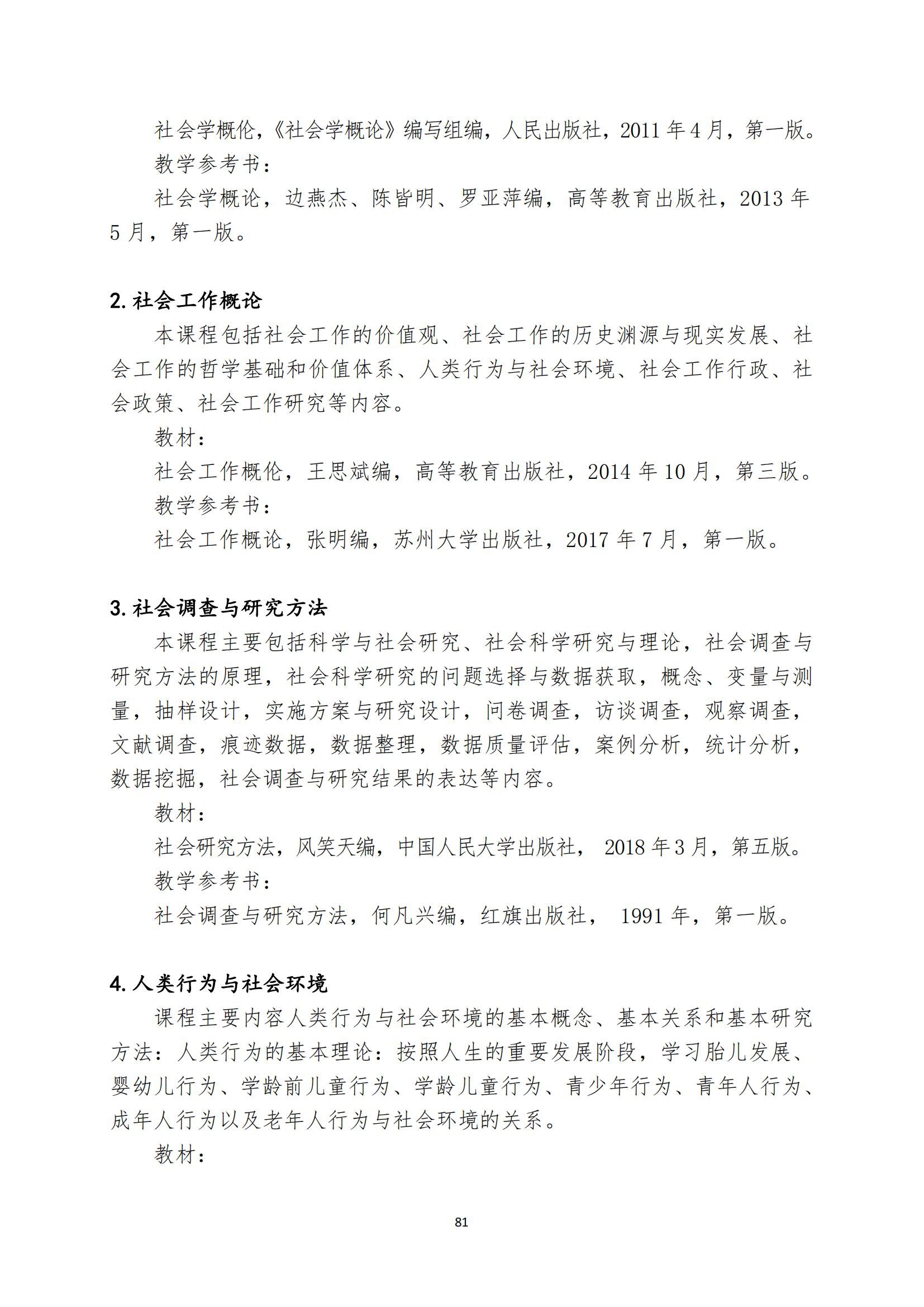 社会学概伦，《社会学概论》编写组编，人民出版社，2011 年 4 月，第一版。

教学参考书：

社会学概论，边燕杰、陈皆明、罗亚萍编，高等教育出版社，2013 年 5 月，第一版。

2. 社会工作概论

本课程包括社会工作的价值观、社会工作的历史渊源与现实发展、社会工作的哲学基础和价值体系、人类行为与社会环境、社会工作行政、社会政策、社会工作研究等内容。

教材：

社会工作概伦，王思斌编，高等教育出版社，2014 年 10 月，第三版。

教学参考书：

社会工作概论，张明编，苏州大学出版社，2017 年 7 月，第一版。

3. 社会调查与研究方法

本课程主要包括科学与社会研究、社会科学研究与理论，社会调查与研究方法的原理，社会科学研究的问题选择与数据获取，概念、变量与测量，抽样设计，实施方案与研究设计，问卷调查，访谈调查，观察调查，文献调查，痕迹数据，数据整理，数据质量评估，案例分析，统计分析，数据挖掘，社会调查与研究结果的表达等内容。

教材：

社会研究方法，风笑天编，中国人民大学出版社， 2018 年 3 月，第五版。

教学参考书：

社会调查与研究方法，何凡兴编，红旗出版社， 1991 年，第一版。

4. 人类行为与社会环境

课程主要内容人类行为与社会环境的基本概念、基本关系和基本研究方法：人类行为的基本理论：按照人生的重要发展阶段，学习胎儿发展、婴幼儿行为、学龄前儿童行为、学龄儿童行为、青少年行为、青年人行为、成年人行为以及老年人行为与社会环境的关系。

教材：

81